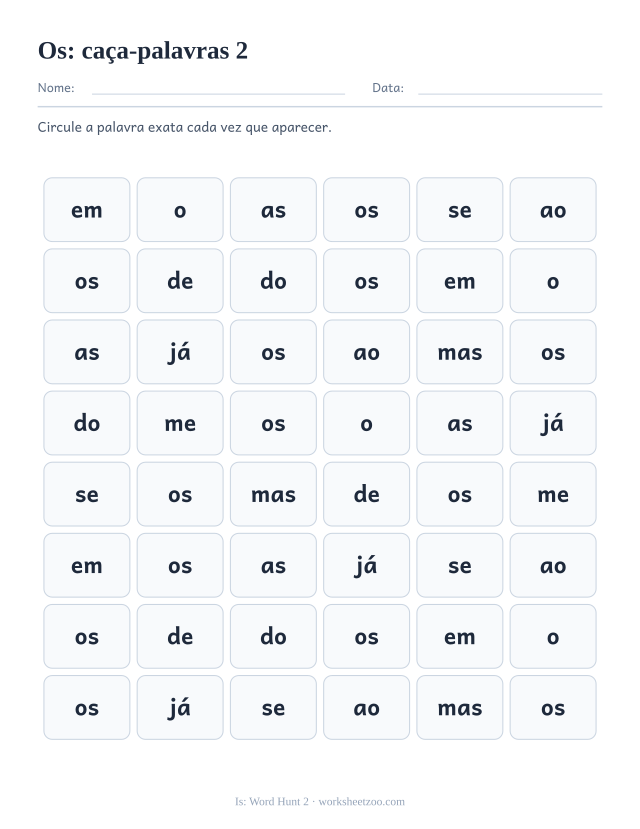 Os: caça-palavras 2

Nome: ____ Data: ____

Circule a palavra exata cada vez que aparecer.

| em | o | as | os | se | ao |
|---|---|---|---|---|---|
| os | de | do | os | em | o |
| as | já | os | ao | mas | os |
| do | me | os | o | as | já |
| se | os | mas | de | os | me |
| em | os | as | já | se | ao |
| os | de | do | os | em | o |
| os | já | se | ao | mas | os |

Is: Word Hunt 2 · worksheetzoo.com